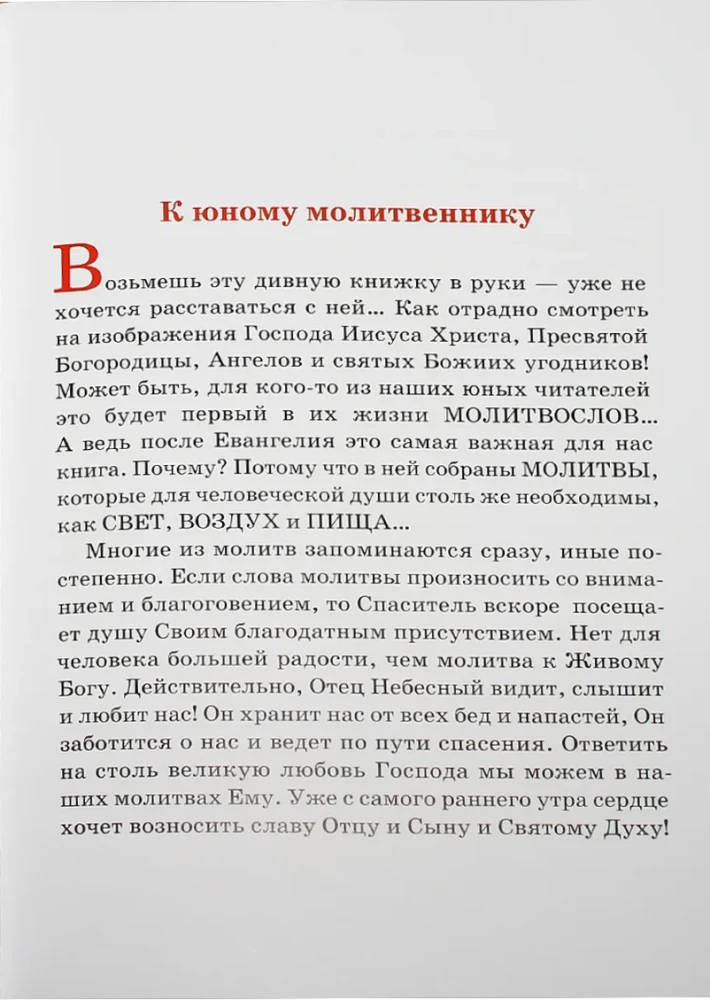 К юному молитвеннику

Возьмешь эту дивную книжку в руки — уже не хочется расставаться с ней... Как отрадно смотреть на изображения Господа Иисуса Христа, Пресвятой Богородицы, Ангелов и святых Божиих угодников! Может быть, для кого-то из наших юных читателей это будет первый в их жизни МОЛИТВОСЛОВ... А ведь после Евангелия это самая важная для нас книга. Почему? Потому что в ней собраны МОЛИТВЫ, которые для человеческой души столь же необходимы, как СВЕТ, ВОЗДУХ и ПИЩА...

Многие из молитв запоминаются сразу, иные постепенно. Если слова молитвы произносить со вниманием и благоговением, то Спаситель вскоре посещает душу Своим благодатным присутствием. Нет для человека большей радости, чем молитва к Живому Богу. Действительно, Отец Небесный видит, слышит и любит нас! Он хранит нас от всех бед и напастей, Он заботится о нас и ведет по пути спасения. Ответить на столь великую любовь Господа мы можем в наших молитвах Ему. Уже с самого раннего утра сердце хочет возносить славу Отцу и Сыну и Святому Духу!